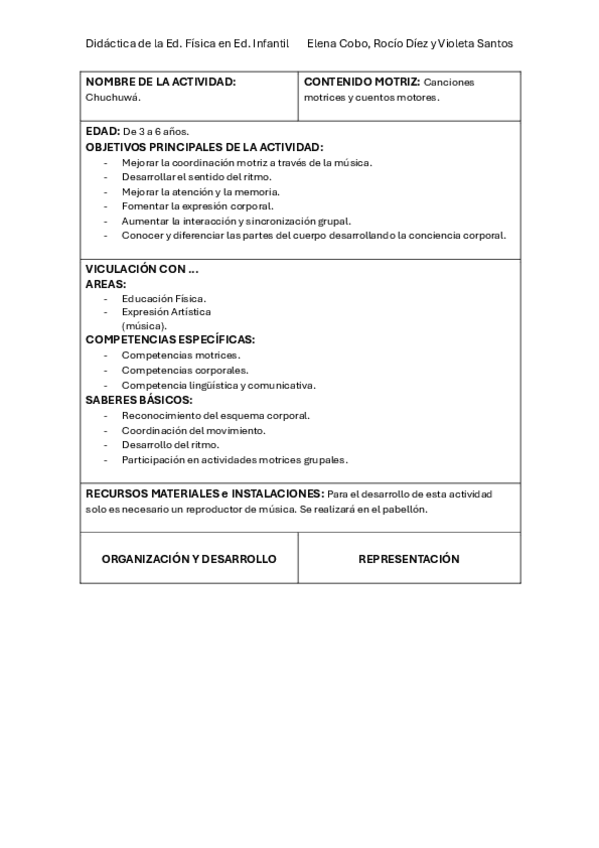 Didáctica de la Ed. Física en Ed. Infantil Elena Cobo, Rocío Díez y Violeta Santos

| NOMBRE DE LA ACTIVIDAD: Chuchuwá. | CONTENIDO MOTRIZ: Canciones motrices y cuentos motores. |
|---|---|

EDAD: De 3 a 6 años.
OBJETIVOS PRINCIPALES DE LA ACTIVIDAD:
- Mejorar la coordinación motriz a través de la música.
- Desarrollar el sentido del ritmo.
- Mejorar la atención y la memoria.
- Fomentar la expresión corporal.
- Aumentar la interacción y sincronización grupal.
- Conocer y diferenciar las partes del cuerpo desarrollando la conciencia corporal.

VICULACIÓN CON ...
AREAS:
- Educación Física.
- Expresión Artística (música).
COMPETENCIAS ESPECÍFICAS:
- Competencias motrices.
- Competencias corporales.
- Competencia lingüística y comunicativa.
SABERES BÁSICOS:
- Reconocimiento del esquema corporal.
- Coordinación del movimiento.
- Desarrollo del ritmo.
- Participación en actividades motrices grupales.

RECURSOS MATERIALES e INSTALACIONES: Para el desarrollo de esta actividad solo es necesario un reproductor de música. Se realizará en el pabellón.

| ORGANIZACIÓN Y DESARROLLO | REPRESENTACIÓN |
|---|---|